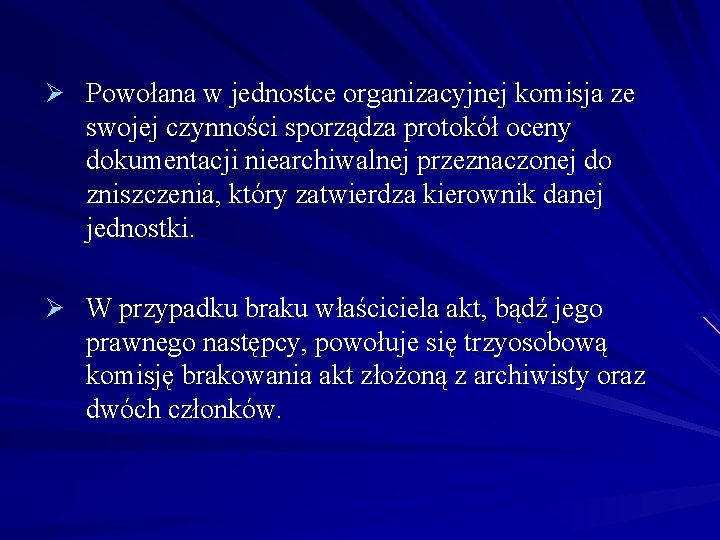 ➢ Powołana w jednostce organizacyjnej komisja ze swojej czynności sporządza protokół oceny dokumentacji niearchiwalnej przeznaczonej do zniszczenia, który zatwierdza kierownik danej jednostki.

➢ W przypadku braku właściciela akt, bądź jego prawnego następcy, powołuje się trzyosobową komisję brakowania akt złożoną z archiwisty oraz dwóch członków.